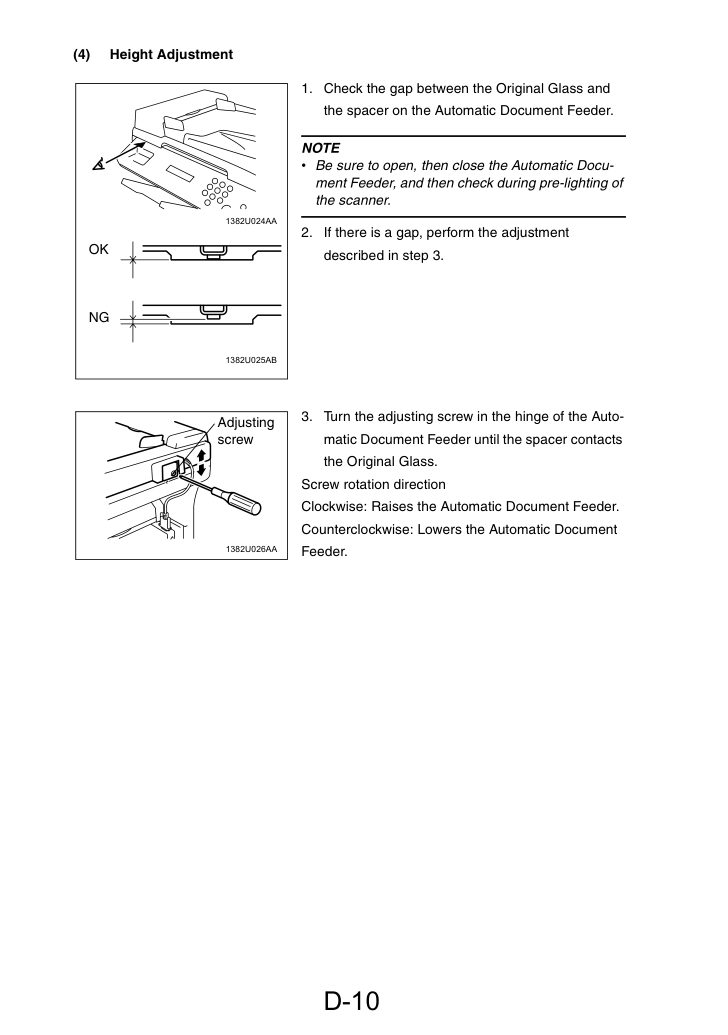 (4) Height Adjustment

1382U024AA

OK

NG

1382U025AB

1. Check the gap between the Original Glass and the spacer on the Automatic Document Feeder.

NOTE

• Be sure to open, then close the Automatic Document Feeder, and then check during pre-lighting of the scanner.

2. If there is a gap, perform the adjustment described in step 3.

Adjusting screw

1382U026AA

3. Turn the adjusting screw in the hinge of the Automatic Document Feeder until the spacer contacts the Original Glass.

Screw rotation direction

Clockwise: Raises the Automatic Document Feeder.

Counterclockwise: Lowers the Automatic Document Feeder.

D-10